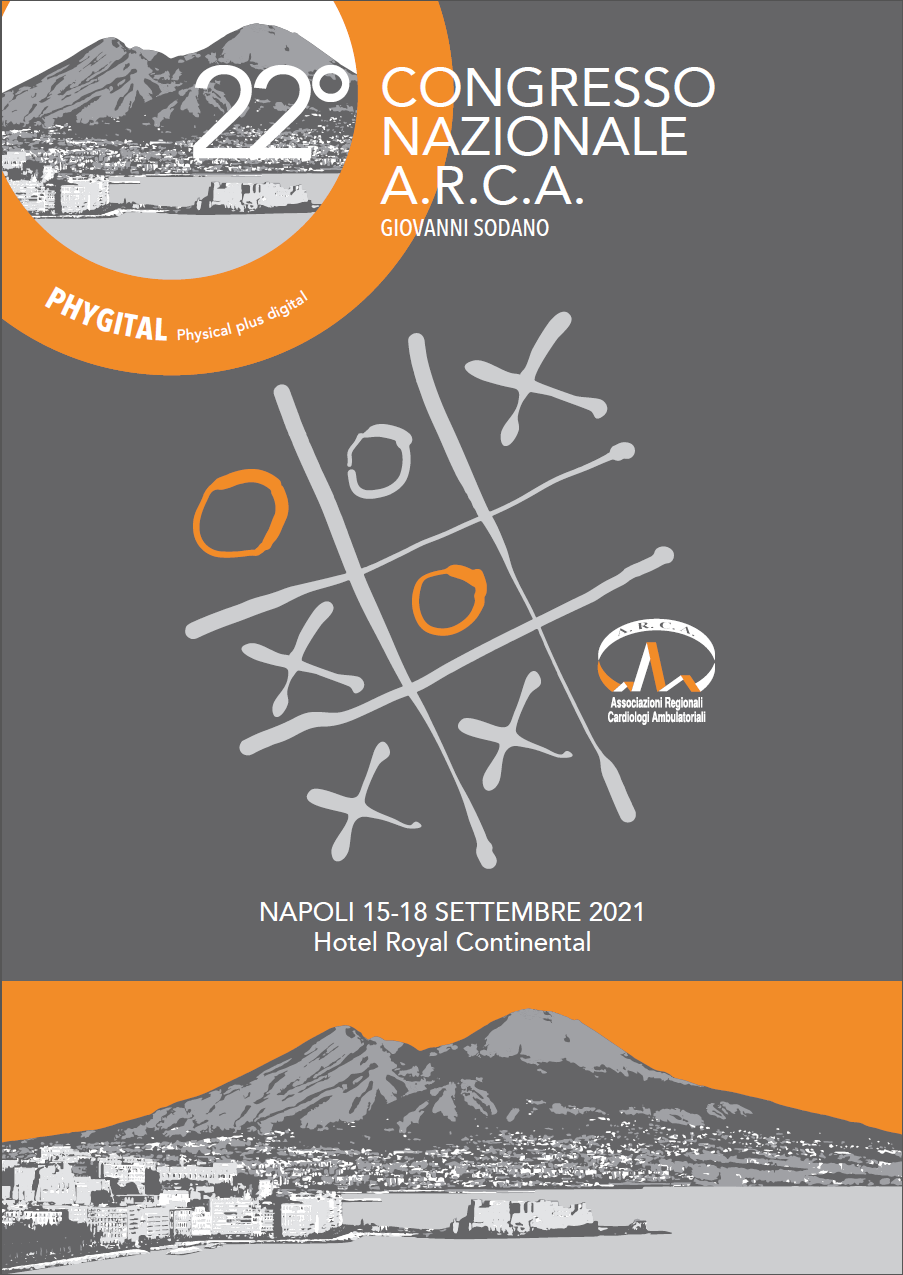 22°

CONGRESSO NAZIONALE A.R.C.A.
GIOVANNI SODANO

PHYGITAL Physical plus digital

A.R.C.A.
Associazioni Regionali Cardiologi Ambulatoriali

NAPOLI 15-18 SETTEMBRE 2021
Hotel Royal Continental